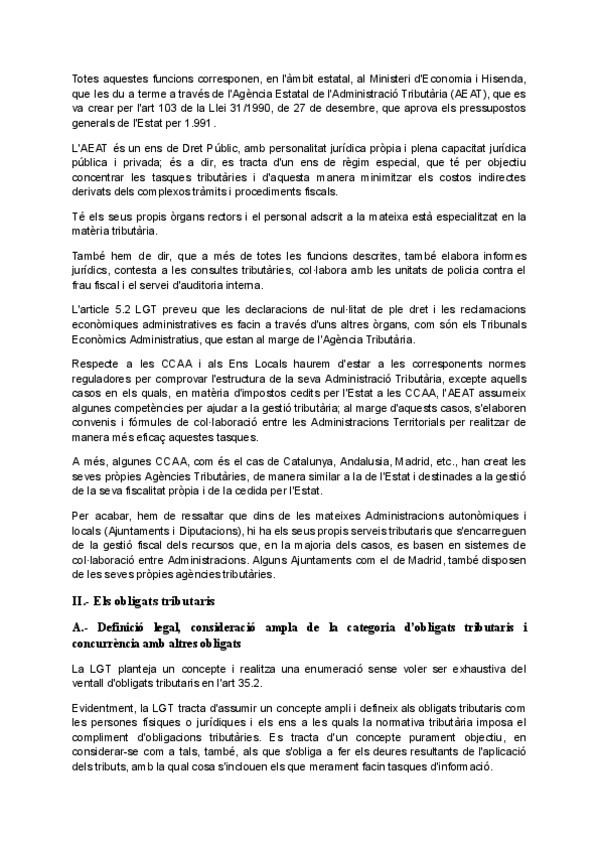 Totes aquestes funcions corresponen, en l'àmbit estatal, al Ministeri d'Economia i Hisenda, que les du a terme a través de l'Agència Estatal de l'Administració Tributària (AEAT), que es va crear per l'art 103 de la Llei 31/1990, de 27 de desembre, que aprova els pressupostos generals de l'Estat per 1.991.

L'AEAT és un ens de Dret Públic, amb personalitat jurídica pròpia i plena capacitat jurídica pública i privada; és a dir, es tracta d'un ens de règim especial, que té per objectiu concentrar les tasques tributàries i d'aquesta manera minimitzar els costos indirectes derivats dels complexos tràmits i procediments fiscals.

Té els seus propis òrgans rectors i el personal adscrit a la mateixa està especialitzat en la matèria tributària.

També hem de dir, que a més de totes les funcions descrites, també elabora informes jurídics, contesta a les consultes tributàries, col·labora amb les unitats de policia contra el frau fiscal i el servei d'auditoria interna.

L'article 5.2 LGT preveu que les declaracions de nul·litat de ple dret i les reclamacions econòmiques administratives es facin a través d'uns altres òrgans, com són els Tribunals Econòmics Administratius, que estan al marge de l'Agència Tributària.

Respecte a les CCAA i als Ens Locals haurem d'estar a les corresponents normes reguladores per comprovar l'estructura de la seva Administració Tributària, excepte aquells casos en els quals, en matèria d'impostos cedits per l'Estat a les CCAA, l'AEAT assumeix algunes competències per ajudar a la gestió tributària; al marge d'aquests casos, s'elaboren convenis i fórmules de col·laboració entre les Administracions Territorials per realitzar de manera més eficaç aquestes tasques.

A més, algunes CCAA, com és el cas de Catalunya, Andalusia, Madrid, etc., han creat les seves pròpies Agències Tributàries, de manera similar a la de l'Estat i destinades a la gestió de la seva fiscalitat pròpia i de la cedida per l'Estat.

Per acabar, hem de ressaltar que dins de les mateixes Administracions autonòmiques i locals (Ajuntaments i Diputacions), hi ha els seus propis serveis tributaris que s'encarreguen de la gestió fiscal dels recursos que, en la majoria dels casos, es basen en sistemes de col·laboració entre Administracions. Alguns Ajuntaments com el de Madrid, també disposen de les seves pròpies agències tributàries.

II.- Els obligats tributaris

A.- Definició legal, consideració ampla de la categoria d'obligats tributaris i concurrència amb altres obligats

La LGT planteja un concepte i realitza una enumeració sense voler ser exhaustiva del ventall d'obligats tributaris en l'art 35.2.

Evidentment, la LGT tracta d'assumir un concepte ampli i defineix als obligats tributaris com les persones físiques o jurídiques i els ens a les quals la normativa tributària imposa el compliment d'obligacions tributàries. Es tracta d'un concepte purament objectiu, en considerar-se com a tals, també, als que s'obliga a fer els deures resultants de l'aplicació dels tributs, amb la qual cosa s'inclouen els que merament facin tasques d'informació.